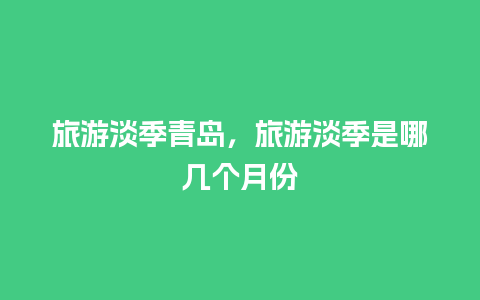 旅游淡季青岛，旅游淡季是哪几个月份